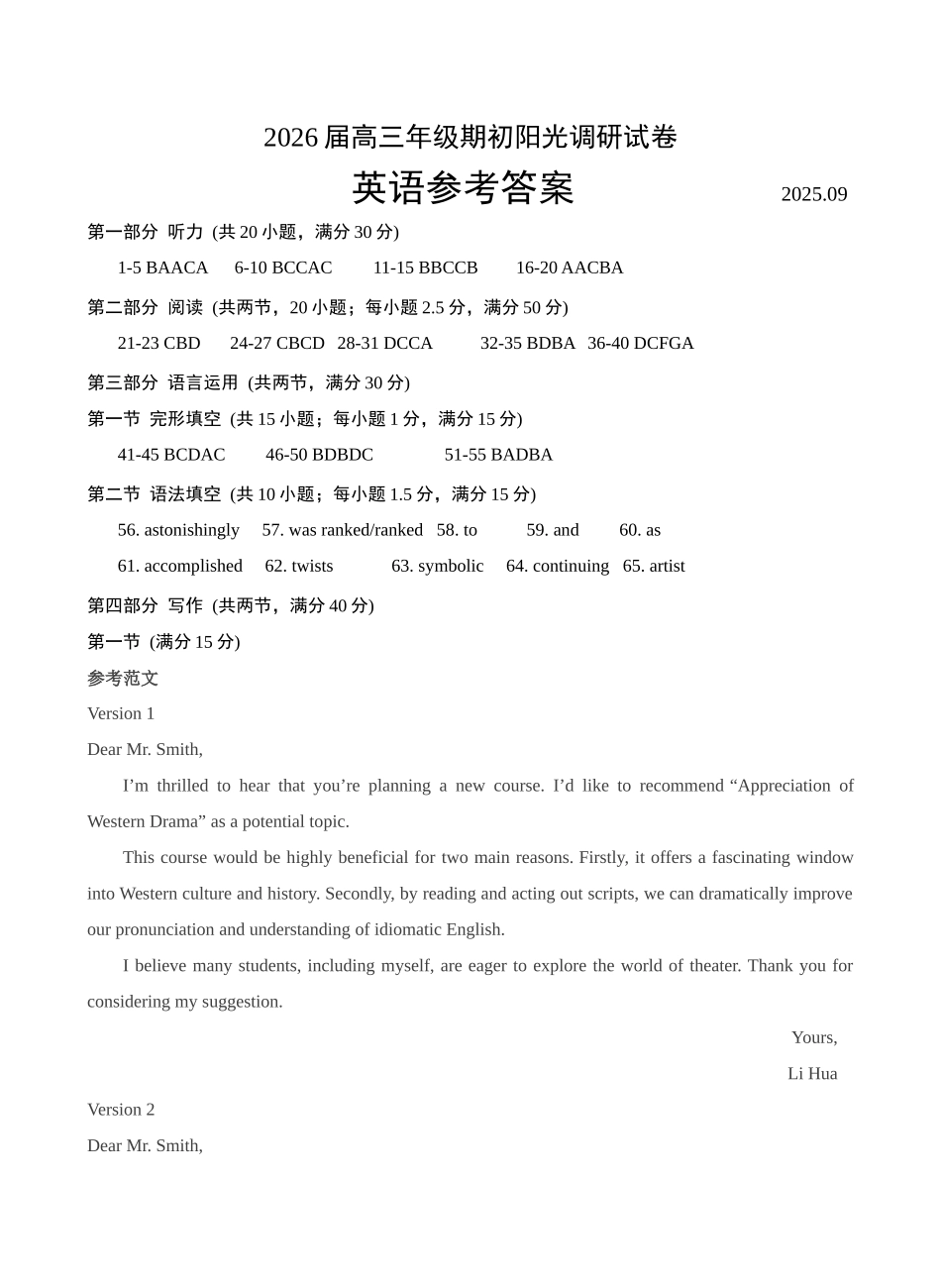 2026 届高三年级期初阳光调研试卷

英语参考答案 2025.09

第一部分 听力 (共 20 小题，满分 30 分)

1-5 BAACA 6-10 BCCAC 11-15 BBCCB 16-20 AACBA

第二部分 阅读 (共两节，20 小题；每小题 2.5 分，满分 50 分)

21-23 CBD 24-27 CBCD 28-31 DCCA 32-35 BDBA 36-40 DCFGA

第三部分 语言运用 (共两节，满分 30 分)

第一节 完形填空 (共 15 小题；每小题 1 分，满分 15 分)

41-45 BCDAC 46-50 BDBDC 51-55 BADBA

第二节 语法填空 (共 10 小题；每小题 1.5 分，满分 15 分)

56. astonishingly 57. was ranked/ranked 58. to 59. and 60. as

61. accomplished 62. twists 63. symbolic 64. continuing 65. artist

第四部分 写作 (共两节，满分 40 分)

第一节 (满分 15 分)

参考范文

Version 1

Dear Mr. Smith,

I’m thrilled to hear that you’re planning a new course. I’d like to recommend “Appreciation of Western Drama” as a potential topic.

This course would be highly beneficial for two main reasons. Firstly, it offers a fascinating window into Western culture and history. Secondly, by reading and acting out scripts, we can dramatically improve our pronunciation and understanding of idiomatic English.

I believe many students, including myself, are eager to explore the world of theater. Thank you for considering my suggestion.

Yours,

Li Hua

Version 2

Dear Mr. Smith,